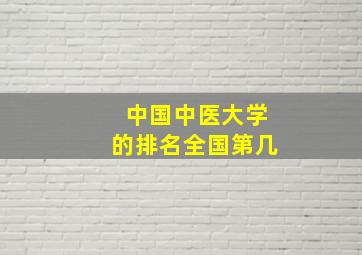 中国中医大学
的排名全国第几